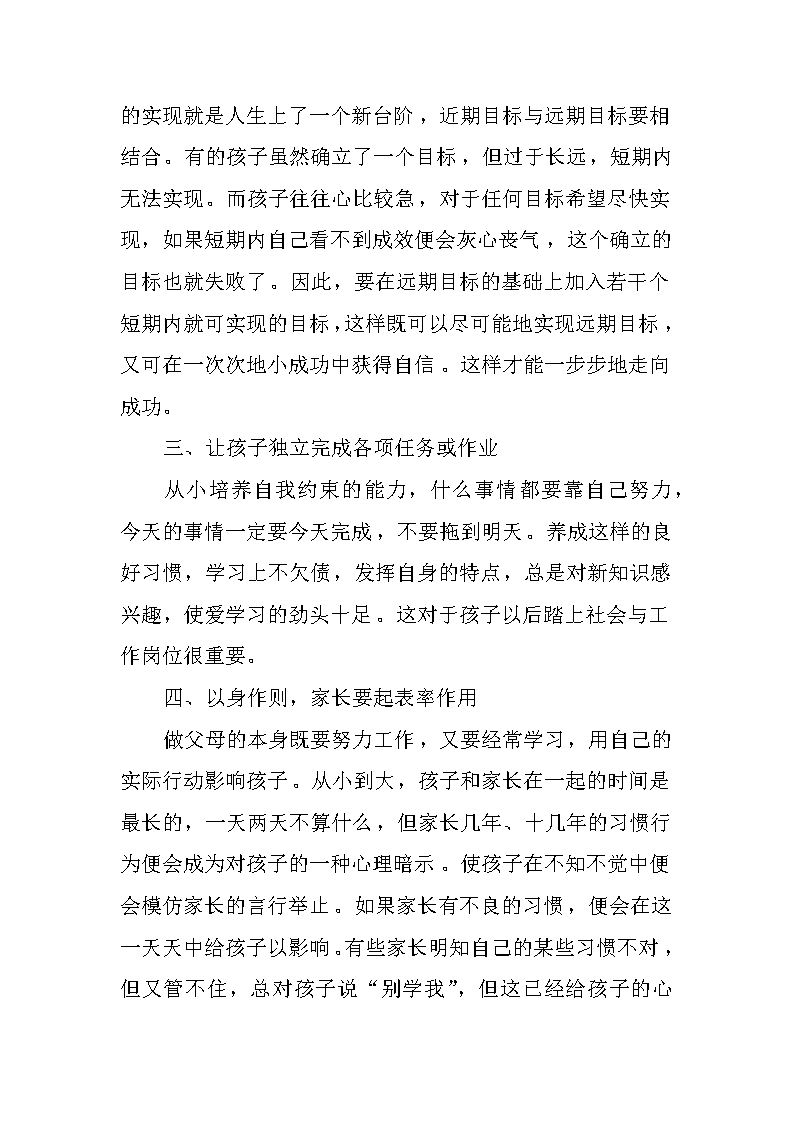 的实现就是人生上了一个新台阶，近期目标与远期目标要相结合。有的孩子虽然确立了一个目标，但过于长远，短期内无法实现。而孩子往往心比较急，对于任何目标希望尽快实现，如果短期内自己看不到成效便会灰心丧气，这个确立的目标也就失败了。因此，要在远期目标的基础上加入若干个短期内就可实现的目标，这样既可以尽可能地实现远期目标，又可在一次次地小成功中获得自信。这样才能一步步地走向成功。

三、让孩子独立完成各项任务或作业

从小培养自我约束的能力，什么事情都要靠自己努力，今天的事情一定要今天完成，不要拖到明天。养成这样的良好习惯，学习上不欠债，发挥自身的特点，总是对新知识感兴趣，使爱学习的劲头十足。这对于孩子以后踏上社会与工作岗位很重要。

四、以身作则，家长要起表率作用

做父母的本身既要努力工作，又要经常学习，用自己的实际行动影响孩子。从小到大，孩子和家长在一起的时间是最长的，一天两天不算什么，但家长几年、十几年的习惯行为便会成为对孩子的一种心理暗示。使孩子在不知不觉中便会模仿家长的言行举止。如果家长有不良的习惯，便会在这一天天中给孩子以影响。有些家长明知自己的某些习惯不对，但又管不住，总对孩子说“别学我”，但这已经给孩子的心